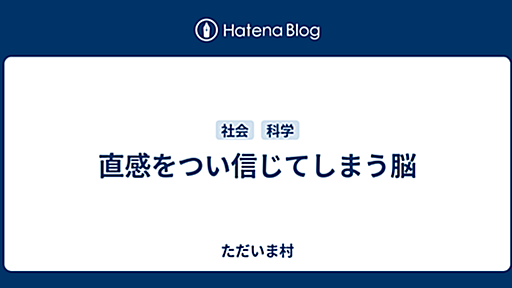 Hatena Blog

社会 科学

直感をつい信じてしまう脳

ただいま村